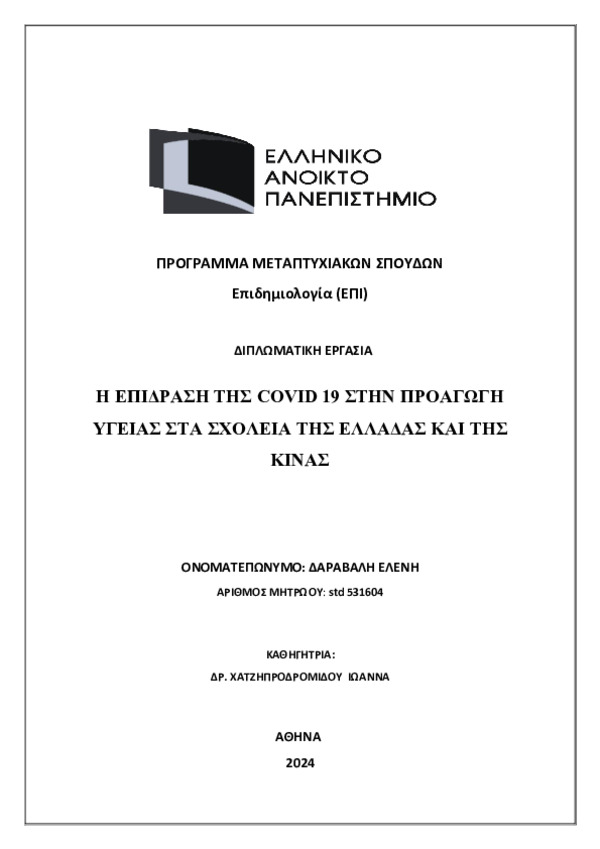 ΕΛΛΗΝΙΚΟ
ΑΝΟΙΚΤΟ
ΠΑΝΕΠΙΣΤΗΜΙΟ

ΠΡΟΓΡΑΜΜΑ ΜΕΤΑΠΤΥΧΙΑΚΩΝ ΣΠΟΥΔΩΝ

Επιδημιολογία (ΕΠΙ)

ΔΙΠΛΩΜΑΤΙΚΗ ΕΡΓΑΣΙΑ

Η ΕΠΙΔΡΑΣΗ ΤΗΣ COVID 19 ΣΤΗΝ ΠΡΟΑΓΩΓΗ ΥΓΕΙΑΣ ΣΤΑ ΣΧΟΛΕΙΑ ΤΗΣ ΕΛΛΑΔΑΣ ΚΑΙ ΤΗΣ ΚΙΝΑΣ

ΟΝΟΜΑΤΕΠΩΝΥΜΟ: ΔΑΡΑΒΑΛΗ ΕΛΕΝΗ

ΑΡΙΘΜΟΣ ΜΗΤΡΩΟΥ: std 531604

ΚΑΘΗΓΗΤΡΙΑ:

ΔΡ. ΧΑΤΖΗΠΡΟΔΡΟΜΙΔΟΥ ΙΩΑΝΝΑ

ΑΘΗΝΑ

2024